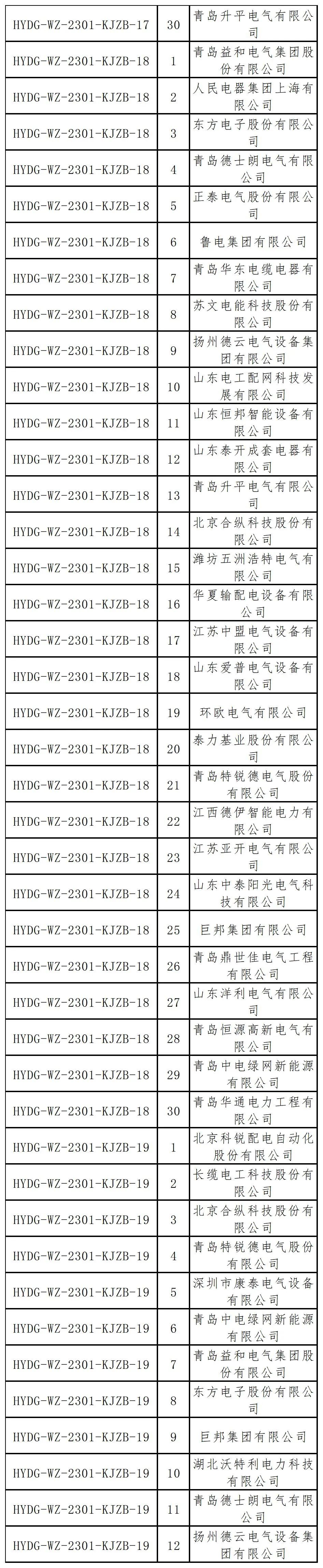 | HYDG-WZ-2301-KJZB-17 | 30 | 青岛升平电气有限公司 |
|---|---|---|
| HYDG-WZ-2301-KJZB-18 | 1 | 青岛益和电气集团股份有限公司 |
| HYDG-WZ-2301-KJZB-18 | 2 | 人民电器集团上海有限公司 |
| HYDG-WZ-2301-KJZB-18 | 3 | 东方电子股份有限公司 |
| HYDG-WZ-2301-KJZB-18 | 4 | 青岛德士朗电气有限公司 |
| HYDG-WZ-2301-KJZB-18 | 5 | 正泰电气股份有限公司 |
| HYDG-WZ-2301-KJZB-18 | 6 | 鲁电集团有限公司 |
| HYDG-WZ-2301-KJZB-18 | 7 | 青岛华东电缆电器有限公司 |
| HYDG-WZ-2301-KJZB-18 | 8 | 苏文电能科技股份有限公司 |
| HYDG-WZ-2301-KJZB-18 | 9 | 扬州德云电气设备集团有限公司 |
| HYDG-WZ-2301-KJZB-18 | 10 | 山东电工配网科技发展有限公司 |
| HYDG-WZ-2301-KJZB-18 | 11 | 山东恒邦智能设备有限公司 |
| HYDG-WZ-2301-KJZB-18 | 12 | 山东泰开成套电器有限公司 |
| HYDG-WZ-2301-KJZB-18 | 13 | 青岛升平电气有限公司 |
| HYDG-WZ-2301-KJZB-18 | 14 | 北京合纵科技股份有限公司 |
| HYDG-WZ-2301-KJZB-18 | 15 | 潍坊五洲浩特电气有限公司 |
| HYDG-WZ-2301-KJZB-18 | 16 | 华夏输配电设备有限公司 |
| HYDG-WZ-2301-KJZB-18 | 17 | 江苏中盟电气设备有限公司 |
| HYDG-WZ-2301-KJZB-18 | 18 | 山东爱普电气设备有限公司 |
| HYDG-WZ-2301-KJZB-18 | 19 | 环欧电气有限公司 |
| HYDG-WZ-2301-KJZB-18 | 20 | 泰力基业股份有限公司 |
| HYDG-WZ-2301-KJZB-18 | 21 | 青岛特锐德电气股份有限公司 |
| HYDG-WZ-2301-KJZB-18 | 22 | 江西德伊智能电力有限公司 |
| HYDG-WZ-2301-KJZB-18 | 23 | 江苏亚开电气有限公司 |
| HYDG-WZ-2301-KJZB-18 | 24 | 山东中泰阳光电气科技有限公司 |
| HYDG-WZ-2301-KJZB-18 | 25 | 巨邦集团有限公司 |
| HYDG-WZ-2301-KJZB-18 | 26 | 青岛鼎世佳电气工程有限公司 |
| HYDG-WZ-2301-KJZB-18 | 27 | 山东洋利电气有限公司 |
| HYDG-WZ-2301-KJZB-18 | 28 | 青岛恒源高新电气有限公司 |
| HYDG-WZ-2301-KJZB-18 | 29 | 青岛中电绿网新能源有限公司 |
| HYDG-WZ-2301-KJZB-18 | 30 | 青岛华通电力工程有限公司 |
| HYDG-WZ-2301-KJZB-19 | 1 | 北京科锐配电自动化股份有限公司 |
| HYDG-WZ-2301-KJZB-19 | 2 | 长缆电工科技股份有限公司 |
| HYDG-WZ-2301-KJZB-19 | 3 | 北京合纵科技股份有限公司 |
| HYDG-WZ-2301-KJZB-19 | 4 | 青岛特锐德电气股份有限公司 |
| HYDG-WZ-2301-KJZB-19 | 5 | 深圳市康泰电气设备有限公司 |
| HYDG-WZ-2301-KJZB-19 | 6 | 青岛中电绿网新能源有限公司 |
| HYDG-WZ-2301-KJZB-19 | 7 | 青岛益和电气集团股份有限公司 |
| HYDG-WZ-2301-KJZB-19 | 8 | 东方电子股份有限公司 |
| HYDG-WZ-2301-KJZB-19 | 9 | 巨邦集团有限公司 |
| HYDG-WZ-2301-KJZB-19 | 10 | 湖北沃特利电力科技有限公司 |
| HYDG-WZ-2301-KJZB-19 | 11 | 青岛德士朗电气有限公司 |
| HYDG-WZ-2301-KJZB-19 | 12 | 扬州德云电气设备集团有限公司 |